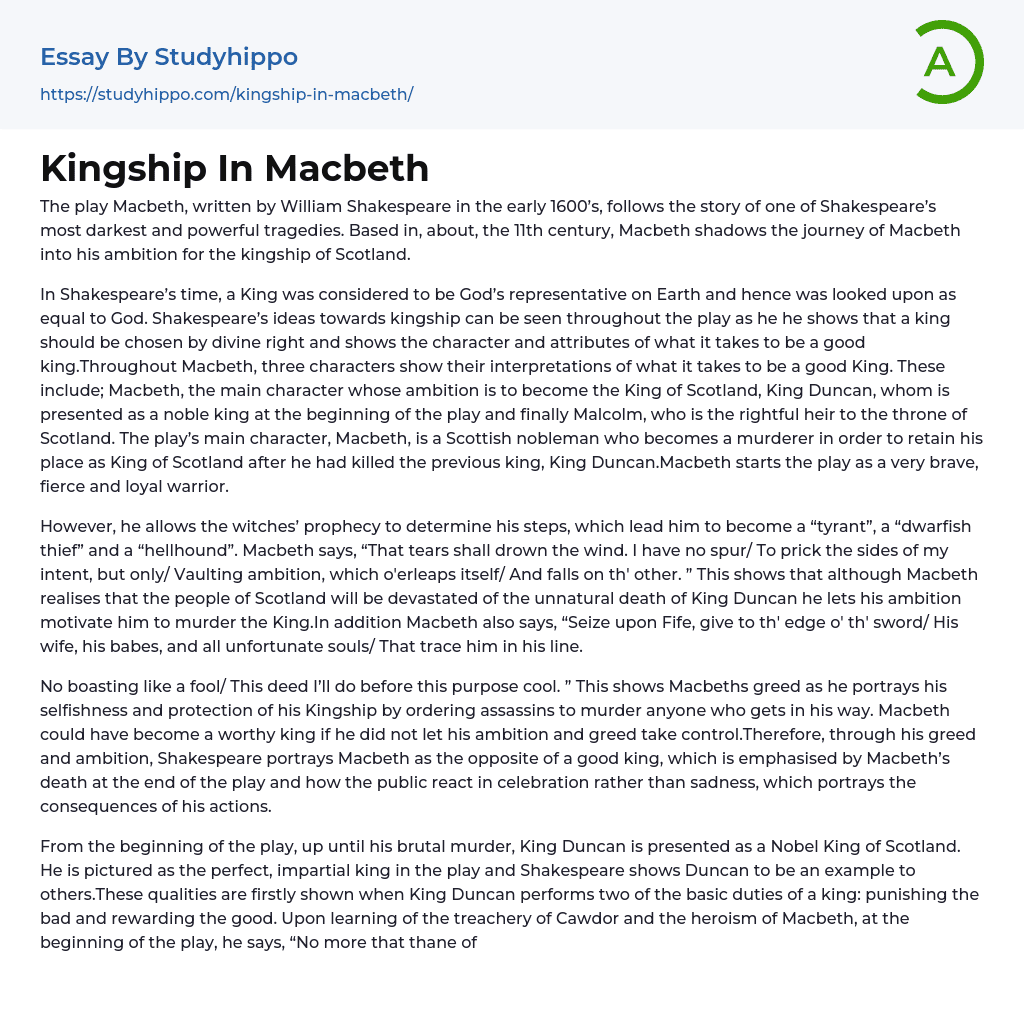 Essay By Studyhippo
https://studyhippo.com/kingship-in-macbeth/

A

Kingship In Macbeth

The play Macbeth, written by William Shakespeare in the early 1600's, follows the story of one of Shakespeare's most darkest and powerful tragedies. Based in, about, the 11th century, Macbeth shadows the journey of Macbeth into his ambition for the kingship of Scotland.

In Shakespeare's time, a King was considered to be God's representative on Earth and hence was looked upon as equal to God. Shakespeare's ideas towards kingship can be seen throughout the play as he he shows that a king should be chosen by divine right and shows the character and attributes of what it takes to be a good king.Throughout Macbeth, three characters show their interpretations of what it takes to be a good King. These include; Macbeth, the main character whose ambition is to become the King of Scotland, King Duncan, whom is presented as a noble king at the beginning of the play and finally Malcolm, who is the rightful heir to the throne of Scotland. The play's main character, Macbeth, is a Scottish nobleman who becomes a murderer in order to retain his place as King of Scotland after he had killed the previous king, King Duncan.Macbeth starts the play as a very brave, fierce and loyal warrior.

However, he allows the witches' prophecy to determine his steps, which lead him to become a "tyrant", a "dwarfish thief" and a "hellhound". Macbeth says, "That tears shall drown the wind. I have no spur/ To prick the sides of my intent, but only/ Vaulting ambition, which o'erleaps itself/ And falls on th' other. " This shows that although Macbeth realises that the people of Scotland will be devastated of the unnatural death of King Duncan he lets his ambition motivate him to murder the King.In addition Macbeth also says, "Seize upon Fife, give to th' edge o' th' sword/ His wife, his babes, and all unfortunate souls/ That trace him in his line.

No boasting like a fool/ This deed I'll do before this purpose cool. " This shows Macbeths greed as he portrays his selfishness and protection of his Kingship by ordering assassins to murder anyone who gets in his way. Macbeth could have become a worthy king if he did not let his ambition and greed take control.Therefore, through his greed and ambition, Shakespeare portrays Macbeth as the opposite of a good king, which is emphasised by Macbeth's death at the end of the play and how the public react in celebration rather than sadness, which portrays the consequences of his actions.

From the beginning of the play, up until his brutal murder, King Duncan is presented as a Nobel King of Scotland. He is pictured as the perfect, impartial king in the play and Shakespeare shows Duncan to be an example to others.These qualities are firstly shown when King Duncan performs two of the basic duties of a king: punishing the bad and rewarding the good. Upon learning of the treachery of Cawdor and the heroism of Macbeth, at the beginning of the play, he says, "No more that thane of